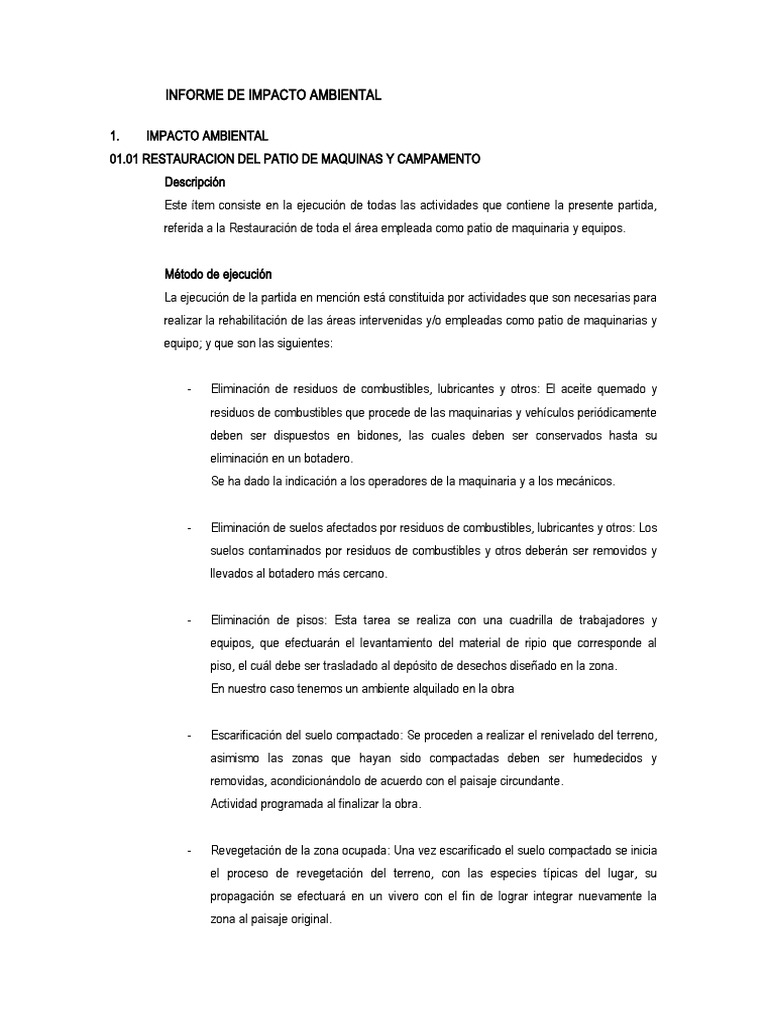 INFORME DE IMPACTO AMBIENTAL

1. IMPACTO AMBIENTAL

01.01 RESTAURACION DEL PATIO DE MAQUINAS Y CAMPAMENTO

Descripción

Este ítem consiste en la ejecución de todas las actividades que contiene la presente partida, referida a la Restauración de toda el área empleada como patio de maquinaria y equipos.

Método de ejecución

La ejecución de la partida en mención está constituida por actividades que son necesarias para realizar la rehabilitación de las áreas intervenidas y/o empleadas como patio de maquinarias y equipo; y que son las siguientes:

- Eliminación de residuos de combustibles, lubricantes y otros: El aceite quemado y residuos de combustibles que procede de las maquinarias y vehículos periódicamente deben ser dispuestos en bidones, las cuales deben ser conservados hasta su eliminación en un botadero.
Se ha dado la indicación a los operadores de la maquinaria y a los mecánicos.

- Eliminación de suelos afectados por residuos de combustibles, lubricantes y otros: Los suelos contaminados por residuos de combustibles y otros deberán ser removidos y llevados al botadero más cercano.

- Eliminación de pisos: Esta tarea se realiza con una cuadrilla de trabajadores y equipos, que efectuarán el levantamiento del material de ripio que corresponde al piso, el cuál debe ser trasladado al depósito de desechos diseñado en la zona.
En nuestro caso tenemos un ambiente alquilado en la obra

- Escarificación del suelo compactado: Se proceden a realizar el renivelado del terreno, asimismo las zonas que hayan sido compactadas deben ser humedecidos y removidas, acondicionándolo de acuerdo con el paisaje circundante.
Actividad programada al finalizar la obra.

- Revegetación de la zona ocupada: Una vez escarificado el suelo compactado se inicia el proceso de revegetación del terreno, con las especies típicas del lugar, su propagación se efectuará en un vivero con el fin de lograr integrar nuevamente la zona al paisaje original.